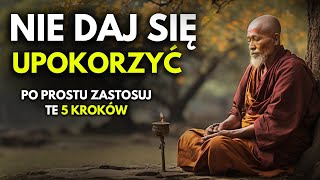 NIE DAJ SIĘ
UPOKORZYĆ

PO PROSTU ZASTOSUJ
TE 5 KROKÓW